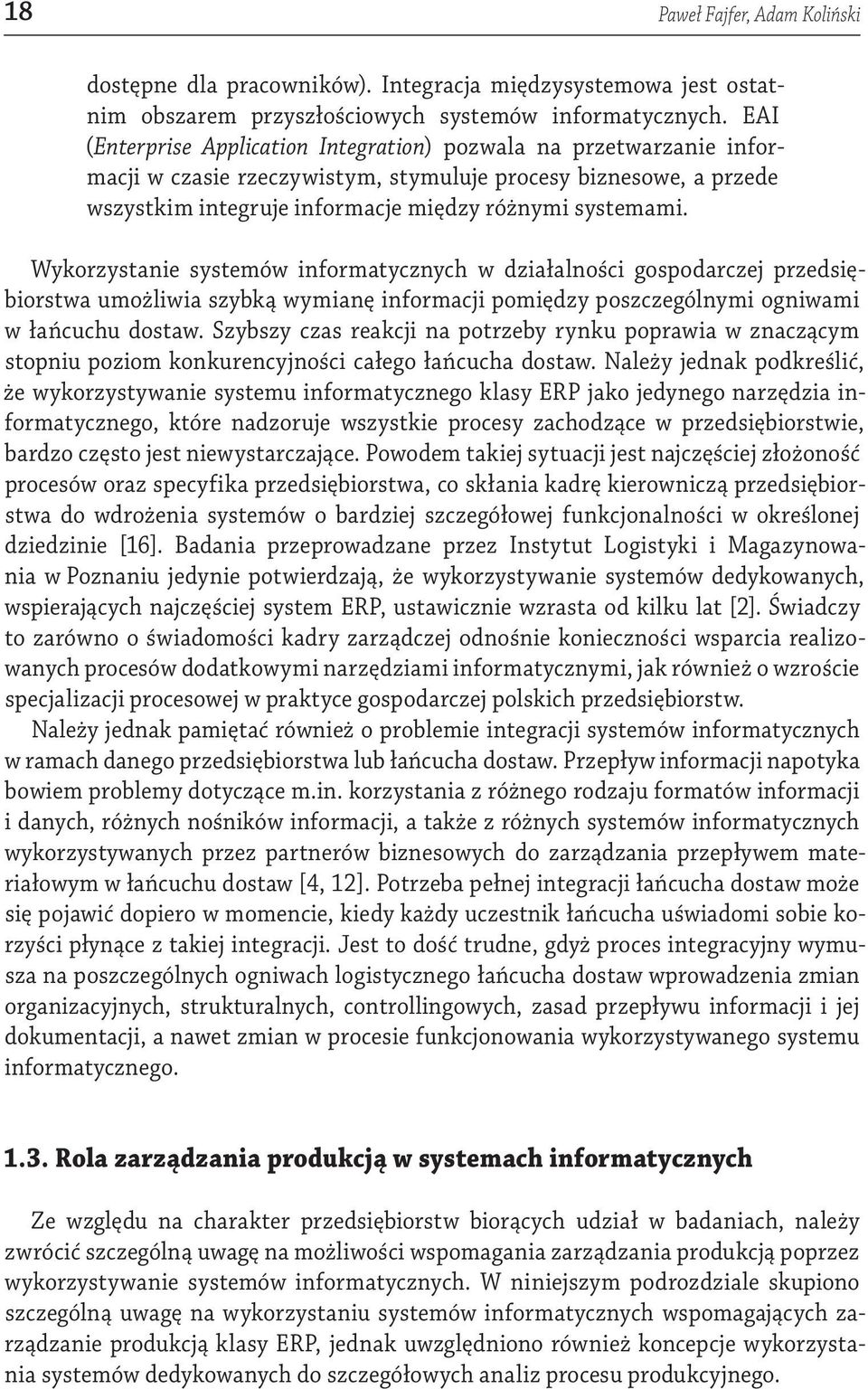 18

Paweł Fajfer, Adam Koliński

dostępne dla pracowników). Integracja międzysystemowa jest ostatnim obszarem przyszłościowych systemów informatycznych. EAI (Enterprise Application Integration) pozwala na przetwarzanie informacji w czasie rzeczywistym, stymuluje procesy biznesowe, a przede wszystkim integruje informacje między różnymi systemami.

Wykorzystanie systemów informatycznych w działalności gospodarczej przedsiębiorstwa umożliwia szybką wymianę informacji pomiędzy poszczególnymi ogniwami w łańcuchu dostaw. Szybszy czas reakcji na potrzeby rynku poprawia w znaczącym stopniu poziom konkurencyjności całego łańcucha dostaw. Należy jednak podkreślić, że wykorzystywanie systemu informatycznego klasy ERP jako jedynego narzędzia informatycznego, które nadzoruje wszystkie procesy zachodzące w przedsiębiorstwie, bardzo często jest niewystarczające. Powodem takiej sytuacji jest najczęściej złożoność procesów oraz specyfika przedsiębiorstwa, co skłania kadrę kierowniczą przedsiębiorstwa do wdrożenia systemów o bardziej szczegółowej funkcjonalności w określonej dziedzinie [16]. Badania przeprowadzane przez Instytut Logistyki i Magazynowania w Poznaniu jedynie potwierdzają, że wykorzystywanie systemów dedykowanych, wspierających najczęściej system ERP, ustawicznie wzrasta od kilku lat [2]. Świadczy to zarówno o świadomości kadry zarządczej odnośnie konieczności wsparcia realizowanych procesów dodatkowymi narzędziami informatycznymi, jak również o wzroście specjalizacji procesowej w praktyce gospodarczej polskich przedsiębiorstw.

Należy jednak pamiętać również o problemie integracji systemów informatycznych w ramach danego przedsiębiorstwa lub łańcucha dostaw. Przepływ informacji napotyka bowiem problemy dotyczące m.in. korzystania z różnego rodzaju formatów informacji i danych, różnych nośników informacji, a także z różnych systemów informatycznych wykorzystywanych przez partnerów biznesowych do zarządzania przepływem materiałowym w łańcuchu dostaw [4, 12]. Potrzeba pełnej integracji łańcucha dostaw może się pojawić dopiero w momencie, kiedy każdy uczestnik łańcucha uświadomi sobie korzyści płynące z takiej integracji. Jest to dość trudne, gdyż proces integracyjny wymusza na poszczególnych ogniwach logistycznego łańcucha dostaw wprowadzenia zmian organizacyjnych, strukturalnych, controllingowych, zasad przepływu informacji i jej dokumentacji, a nawet zmian w procesie funkcjonowania wykorzystywanego systemu informatycznego.

1.3. Rola zarządzania produkcją w systemach informatycznych

Ze względu na charakter przedsiębiorstw biorących udział w badaniach, należy zwrócić szczególną uwagę na możliwości wspomagania zarządzania produkcją poprzez wykorzystywanie systemów informatycznych. W niniejszym podrozdziale skupiono szczególną uwagę na wykorzystaniu systemów informatycznych wspomagających zarządzanie produkcją klasy ERP, jednak uwzględniono również koncepcje wykorzystania systemów dedykowanych do szczegółowych analiz procesu produkcyjnego.